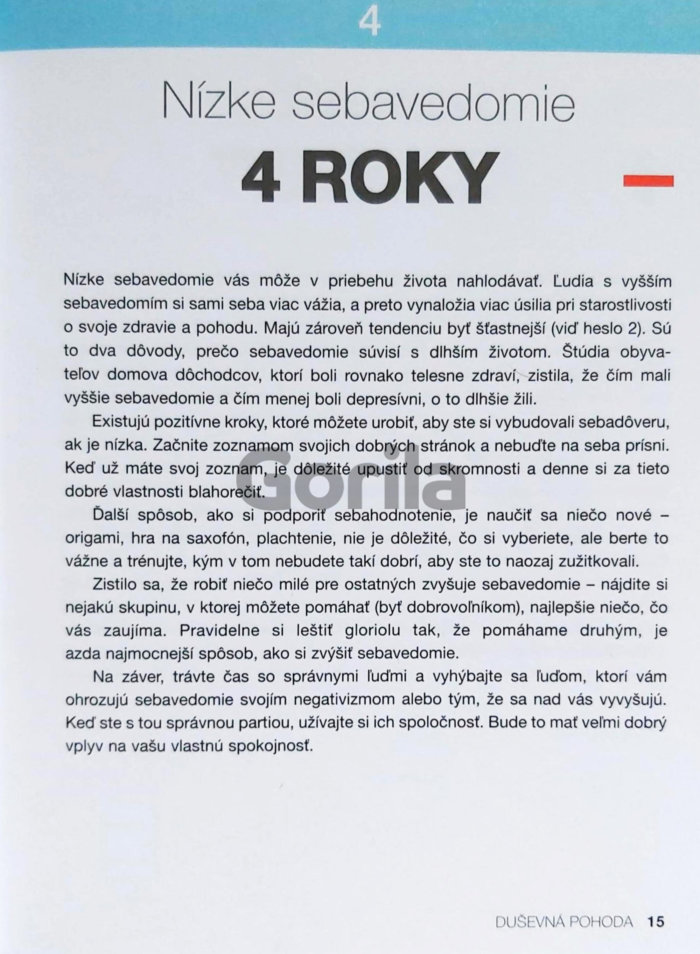 4

Nízke sebavedomie

4 ROKY

Nízke sebavedomie vás môže v priebehu života nahlodávať. Ľudia s vyšším sebavedomím si sami seba viac vážia, a preto vynaložia viac úsilia pri starostlivosti o svoje zdravie a pohodu. Majú zároveň tendenciu byť šťastnejší (viď heslo 2). Sú to dva dôvody, prečo sebavedomie súvisí s dlhším životom. Štúdia obyvateľov domova dôchodcov, ktorí boli rovnako telesne zdraví, zistila, že čím mali vyššie sebavedomie a čím menej boli depresívni, o to dlhšie žili.

Existujú pozitívne kroky, ktoré môžete urobiť, aby ste si vybudovali sebadôveru, ak je nízka. Začnite zoznamom svojich dobrých stránok a nebuďte na seba prísni. Keď už máte svoj zoznam, je dôležité upustiť od skromnosti a denne si za tieto dobré vlastnosti blahorečiť.

Ďalší spôsob, ako si podporiť sebahodnotenie, je naučiť sa niečo nové – origami, hra na saxofón, plachtenie, nie je dôležité, čo si vyberiete, ale berte to vážne a trénujte, kým v tom nebudete takí dobrí, aby ste to naozaj zužitkovali.

Zistilo sa, že robiť niečo milé pre ostatných zvyšuje sebavedomie – nájdite si nejakú skupinu, v ktorej môžete pomáhať (byť dobrovoľníkom), najlepšie niečo, čo vás zaujíma. Pravidelne si leštiť gloriolu tak, že pomáhame druhým, je azda najmocnejší spôsob, ako si zvýšiť sebavedomie.

Na záver, trávte čas so správnymi ľuďmi a vyhýbajte sa ľuďom, ktorí vám ohrozujú sebavedomie svojím negativizmom alebo tým, že sa nad vás vyvyšujú. Keď ste s tou správnou partiou, užívajte si ich spoločnosť. Bude to mať veľmi dobrý vplyv na vašu vlastnú spokojnosť.

DUŠEVNÁ POHODA 15

Gorila